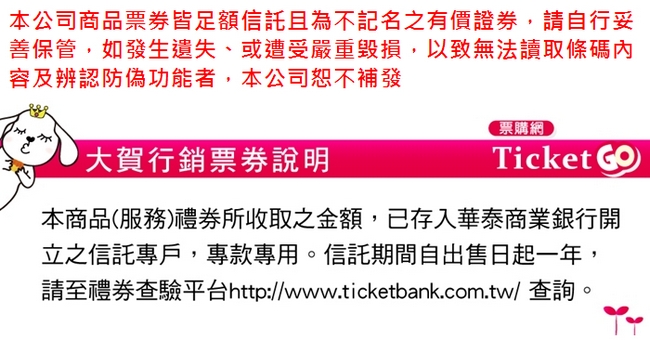 本公司商品票券皆足額信託且為不記名之有價證券，請自行妥善保管，如發生遺失、或遭受嚴重毀損，以致無法讀取條碼內容及辨認防偽功能者，本公司恕不補發

票購網

大賀行銷票券說明

Ticket GO

本商品(服務)禮券所收取之金額，已存入華泰商業銀行開立之信託專戶，專款專用。信託期間自出售日起一年，請至禮券查驗平台http://www.ticketbank.com.tw/ 查詢。